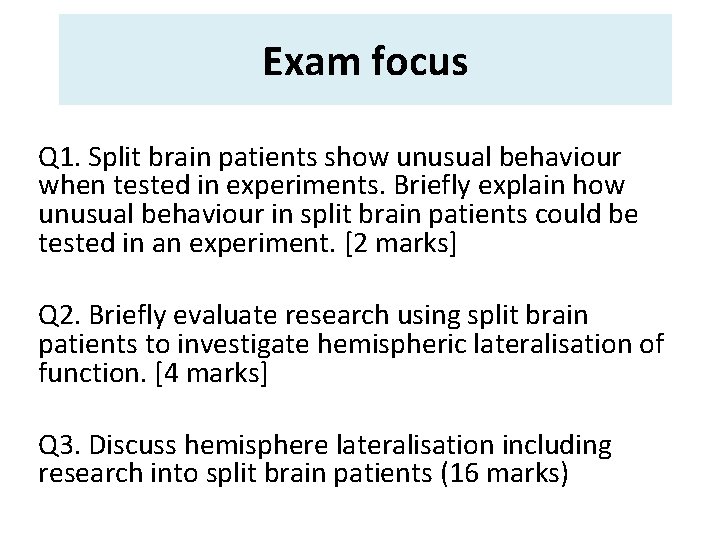 Exam focus

Q1. Split brain patients show unusual behaviour when tested in experiments. Briefly explain how unusual behaviour in split brain patients could be tested in an experiment. [2 marks]

Q2. Briefly evaluate research using split brain patients to investigate hemispheric lateralisation of function. [4 marks]

Q3. Discuss hemisphere lateralisation including research into split brain patients (16 marks)